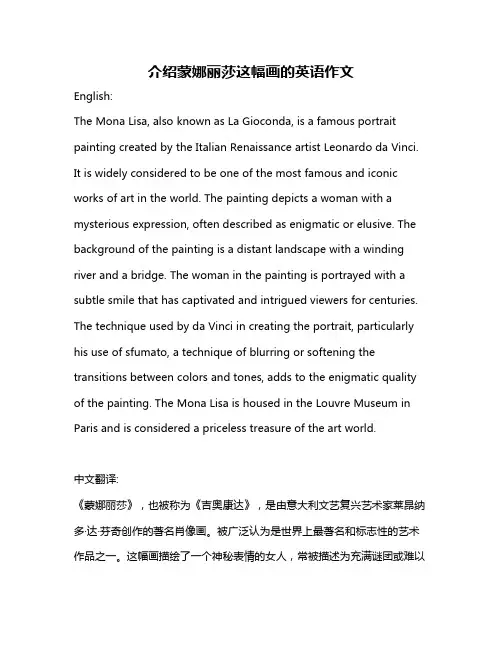 介绍蒙娜丽莎这幅画的英语作文

English:

The Mona Lisa, also known as La Gioconda, is a famous portrait painting created by the Italian Renaissance artist Leonardo da Vinci. It is widely considered to be one of the most famous and iconic works of art in the world. The painting depicts a woman with a mysterious expression, often described as enigmatic or elusive. The background of the painting is a distant landscape with a winding river and a bridge. The woman in the painting is portrayed with a subtle smile that has captivated and intrigued viewers for centuries. The technique used by da Vinci in creating the portrait, particularly his use of sfumato, a technique of blurring or softening the transitions between colors and tones, adds to the enigmatic quality of the painting. The Mona Lisa is housed in the Louvre Museum in Paris and is considered a priceless treasure of the art world.

中文翻译:

《蒙娜丽莎》，也被称为《吉奥康达》，是由意大利文艺复兴艺术家莱昂纳多·达·芬奇创作的著名肖像画。被广泛认为是世界上最著名和标志性的艺术作品之一。这幅画描绘了一个神秘表情的女人，常被描述为充满谜团或难以